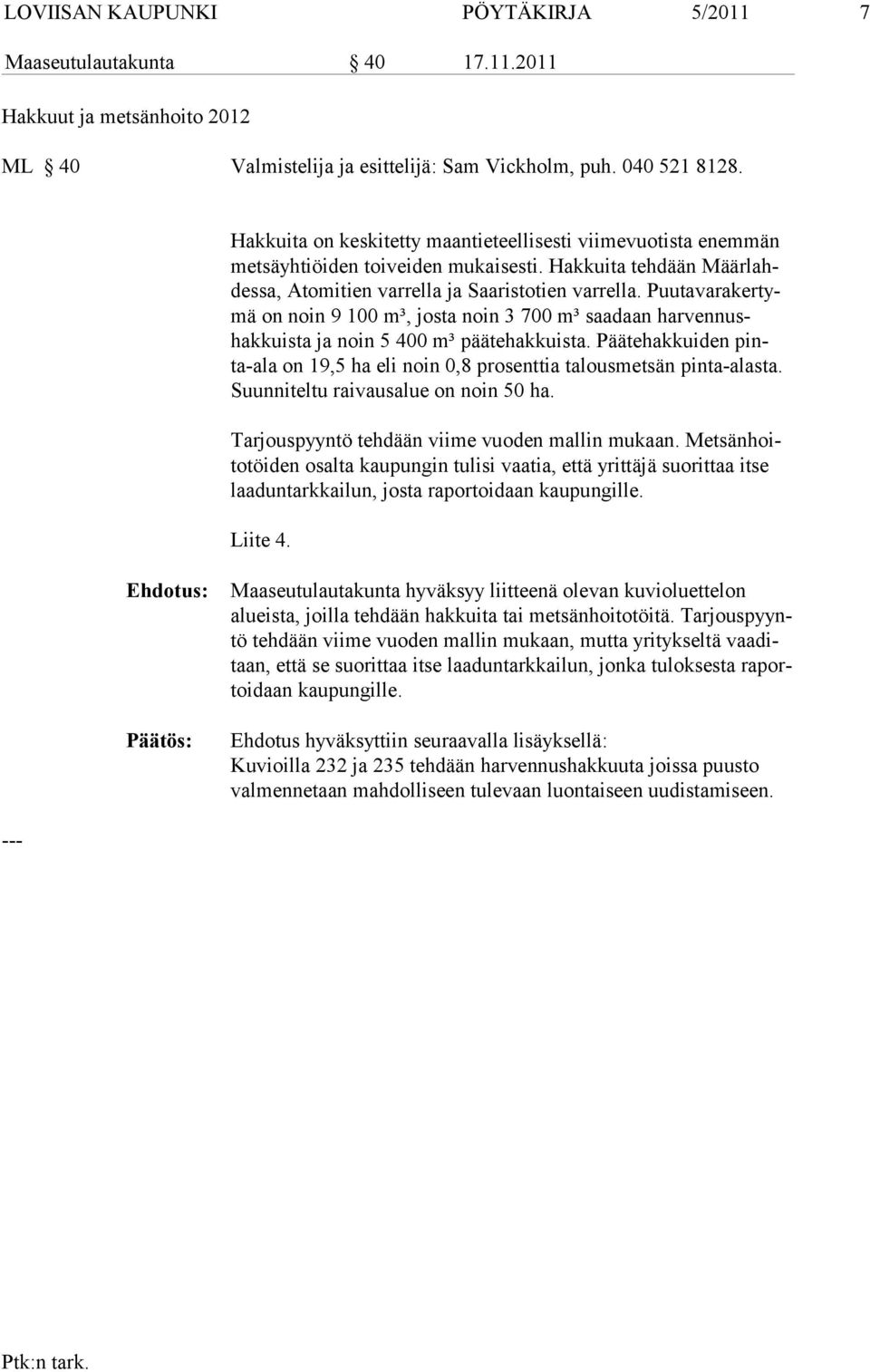 LOVIISAN KAUPUNKI PÖYTÄKIRJA 5/2011 7

Maaseutulautakunta § 40 17.11.2011

Hakkuut ja metsänhoito 2012

ML § 40 Valmistelija ja esittelijä: Sam Vickholm, puh. 040 521 8128.

Hakkuita on keskitetty maantieteellisesti viimevuotista enemmän metsäyhtiöiden toiveiden mukaisesti. Hakkuita tehdään Määrlahdessa, Atomitien varrella ja Saaristotien varrella. Puutavarakertymä on noin 9 100 m³, josta noin 3 700 m³ saadaan harvennushakkuista ja noin 5 400 m³ päätehakkuista. Päätehakkuiden pinta-ala on 19,5 ha eli noin 0,8 prosenttia talousmetsän pinta-alasta. Suunniteltu raivausalue on noin 50 ha.

Tarjouspyyntö tehdään viime vuoden mallin mukaan. Metsänhoitotöiden osalta kaupungin tulisi vaatia, että yrittäjä suorittaa itse laaduntarkkailun, josta raportoidaan kaupungille.

Liite 4.

Ehdotus: Maaseutulautakunta hyväksyy liitteenä olevan kuvioluettelon alueista, joilla tehdään hakkuita tai metsänhoitotöitä. Tarjouspyyntö tehdään viime vuoden mallin mukaan, mutta yritykseltä vaaditaan, että se suorittaa itse laaduntarkkailun, jonka tuloksesta raportoidaan kaupungille.

Päätös: Ehdotus hyväksyttiin seuraavalla lisäyksellä:
Kuvioilla 232 ja 235 tehdään harvennushakkuuta joissa puusto valmennetaan mahdolliseen tulevaan luontaiseen uudistamiseen.

---

Ptk:n tark.